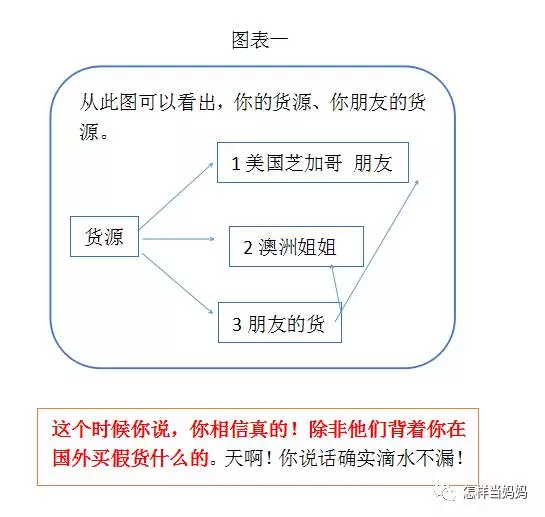 图表一

从此图可以看出，你的货源、你朋友的货源。

货源

1 美国芝加哥 朋友

2 澳洲姐姐

3 朋友的货

这个时候你说，你相信真的！除非他们背着你在国外买假货什么的。天啊！你说话确实滴水不漏！

怎样当妈妈